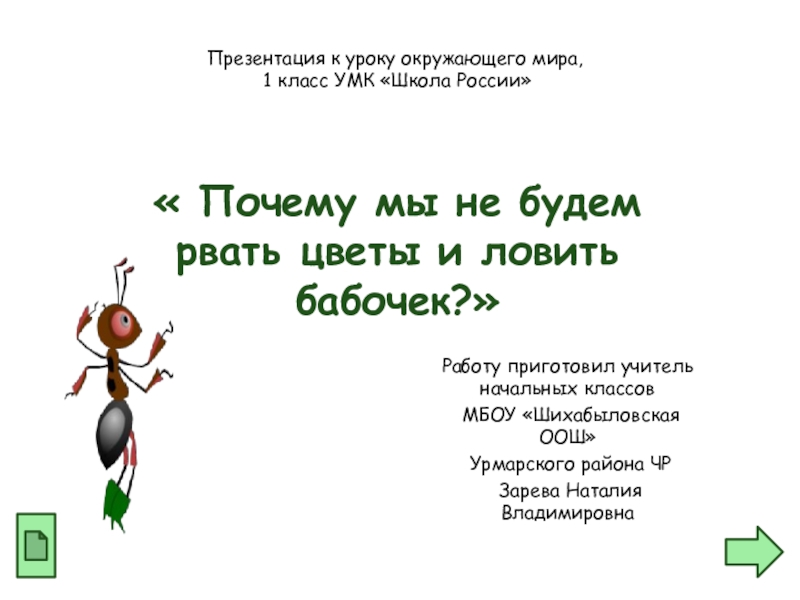 Презентация к уроку окружающего мира,
1 класс УМК «Школа России»

« Почему мы не будем рвать цветы и ловить бабочек?»

Работу приготовил учитель начальных классов
МБОУ «Шихабыловская ООШ»
Урмарского района ЧР
Зарева Наталия Владимировна